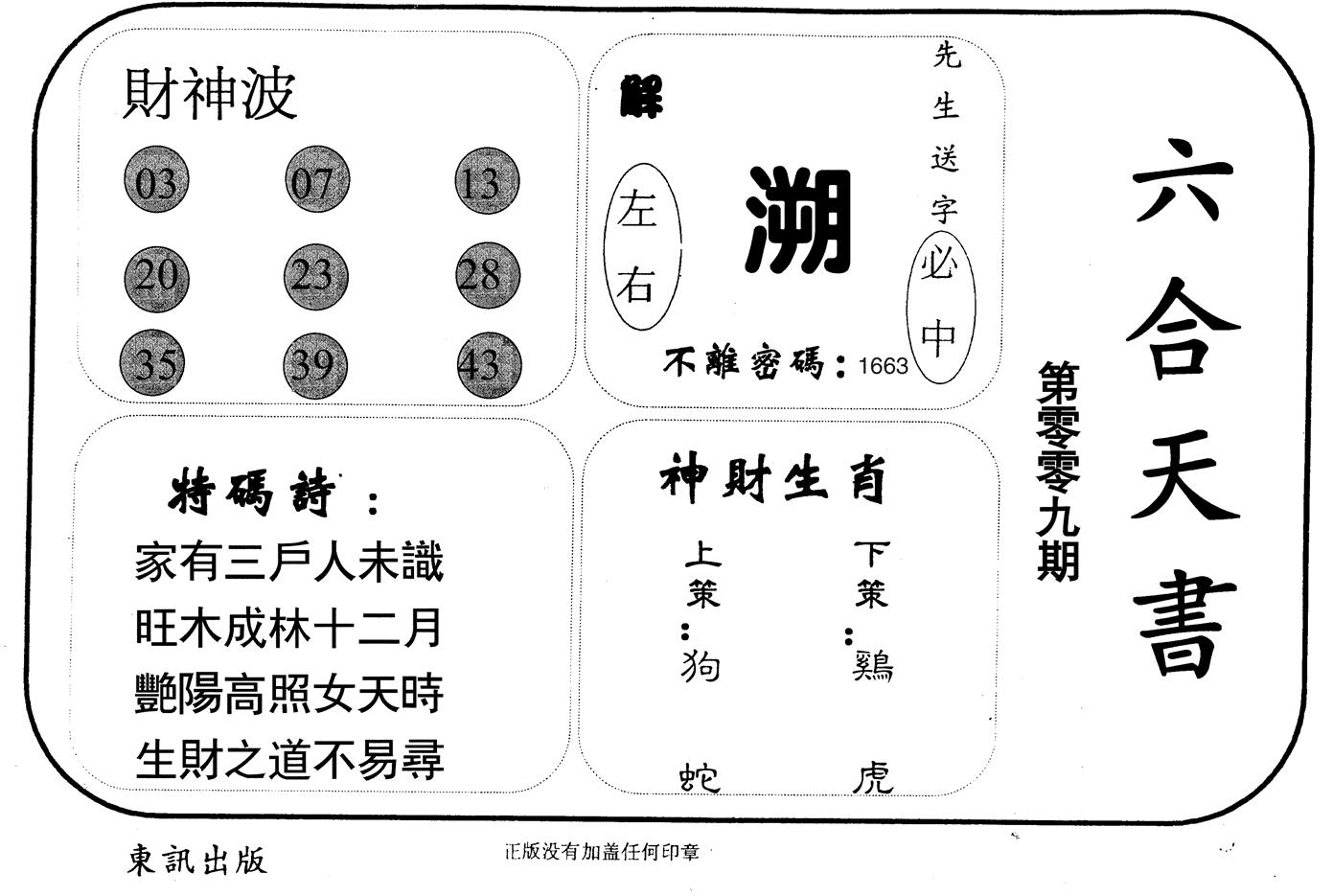 財神波

03 07 13

20 23 28

35 39 43

解

左右

溯

先生送字必中

不離密碼：1663

六合天書

第零零九期

特碼詩：

家有三戶人未識

旺木成林十二月

艷陽高照女天時

生財之道不易尋

神財生肖

上策：狗 蛇

下策：鷄 虎

東訊出版

正版没有加蓋任何印章